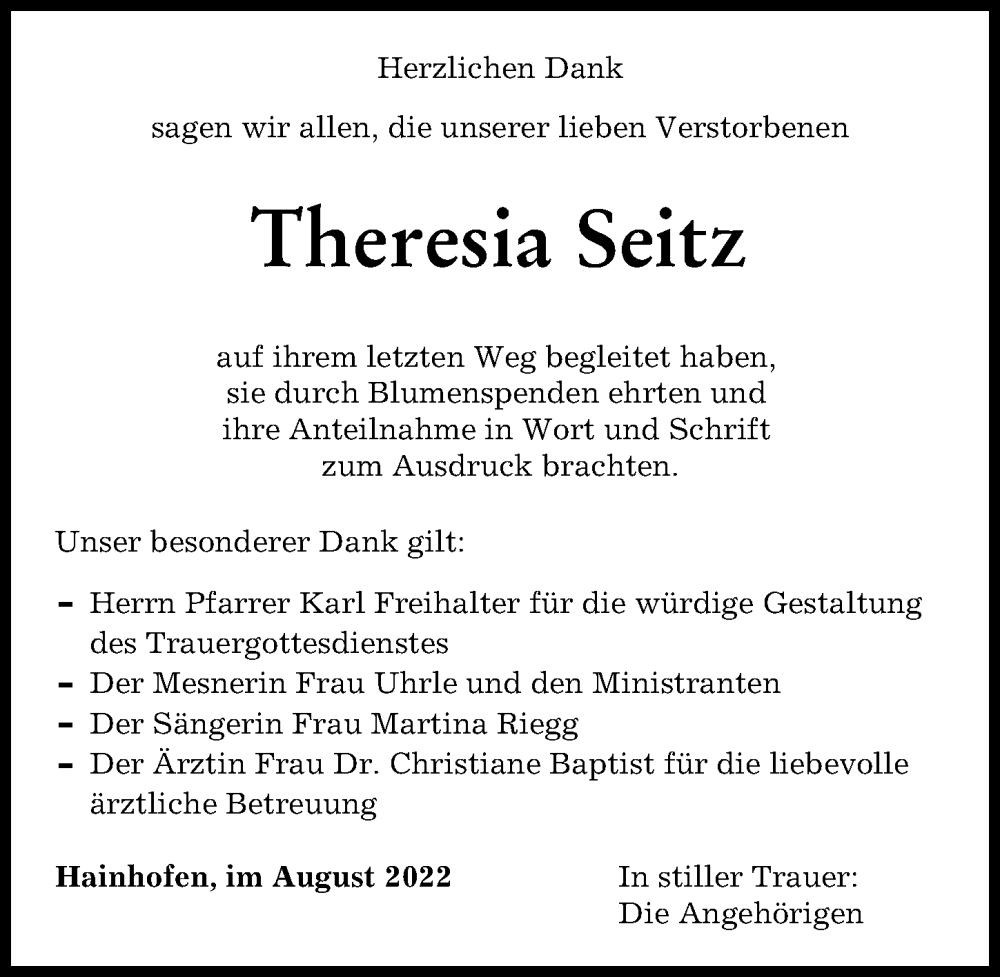 Herzlichen Dank

sagen wir allen, die unserer lieben Verstorbenen

Theresia Seitz

auf ihrem letzten Weg begleitet haben, sie durch Blumenspenden ehrten und ihre Anteilnahme in Wort und Schrift zum Ausdruck brachten.

Unser besonderer Dank gilt:

- Herrn Pfarrer Karl Freihalter für die würdige Gestaltung des Trauergottesdienstes
- Der Mesnerin Frau Uhrle und den Ministranten
- Der Sängerin Frau Martina Riegg
- Der Ärztin Frau Dr. Christiane Baptist für die liebevolle ärztliche Betreuung

Hainhofen, im August 2022

In stiller Trauer:
Die Angehörigen